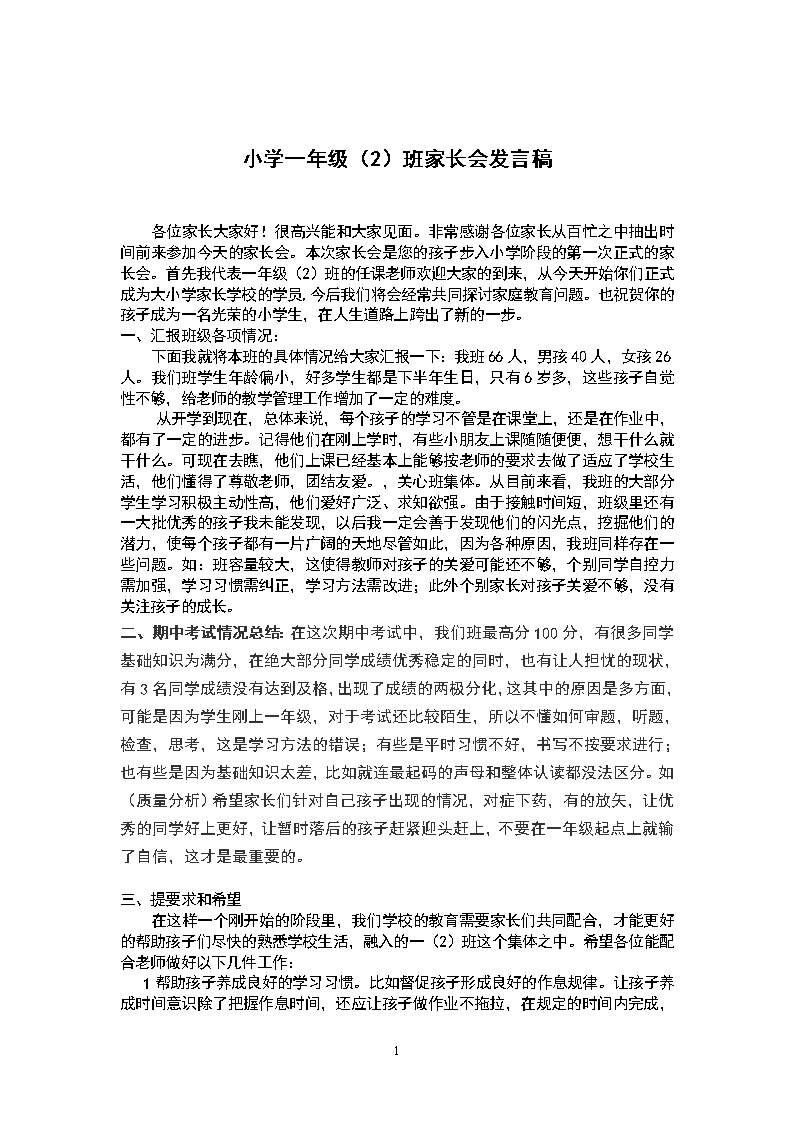 小学一年级（2）班家长会发言稿

各位家长大家好！很高兴能和大家见面。非常感谢各位家长从百忙之中抽出时间前来参加今天的家长会。本次家长会是您的孩子步入小学阶段的第一次正式的家长会。首先我代表一年级（2）班的任课老师欢迎大家的到来，从今天开始你们正式成为大小学家长学校的学员,今后我们将会经常共同探讨家庭教育问题。也祝贺你的孩子成为一名光荣的小学生，在人生道路上跨出了新的一步。

一、汇报班级各项情况：

下面我就将本班的具体情况给大家汇报一下：我班66人，男孩40人，女孩26人。我们班学生年龄偏小，好多学生都是下半年生日，只有6岁多，这些孩子自觉性不够，给老师的教学管理工作增加了一定的难度。

从开学到现在，总体来说，每个孩子的学习不管是在课堂上，还是在作业中，都有了一定的进步。记得他们在刚上学时，有些小朋友上课随随便便，想干什么就干什么。可现在去瞧，他们上课已经基本上能够按老师的要求去做了适应了学校生活，他们懂得了尊敬老师，团结友爱。，关心班集体。从目前来看，我班的大部分学生学习积极主动性高，他们爱好广泛、求知欲强。由于接触时间短，班级里还有一大批优秀的孩子我未能发现，以后我一定会善于发现他们的闪光点，挖掘他们的潜力，使每个孩子都有一片广阔的天地尽管如此，因为各种原因，我班同样存在一些问题。如：班容量较大，这使得教师对孩子的关爱可能还不够，个别同学自控力需加强，学习习惯需纠正，学习方法需改进；此外个别家长对孩子关爱不够，没有关注孩子的成长。

二、期中考试情况总结：在这次期中考试中，我们班最高分100分，有很多同学基础知识为满分，在绝大部分同学成绩优秀稳定的同时，也有让人担忧的现状，有3名同学成绩没有达到及格,出现了成绩的两极分化,这其中的原因是多方面，可能是因为学生刚上一年级，对于考试还比较陌生，所以不懂如何审题，听题，检查，思考，这是学习方法的错误；有些是平时习惯不好，书写不按要求进行；也有些是因为基础知识太差，比如就连最起码的声母和整体认读都没法区分。如（质量分析）希望家长们针对自己孩子出现的情况，对症下药，有的放矢，让优秀的同学好上更好，让暂时落后的孩子赶紧迎头赶上，不要在一年级起点上就输了自信，这才是最重要的。

三、提要求和希望

在这样一个刚开始的阶段里，我们学校的教育需要家长们共同配合，才能更好的帮助孩子们尽快的熟悉学校生活，融入的一（2）班这个集体之中。希望各位能配合老师做好以下几件工作：

1帮助孩子养成良好的学习习惯。比如督促孩子形成良好的作息规律。让孩子养成时间意识除了把握作息时间，还应让孩子做作业不拖拉，在规定的时间内完成，

1